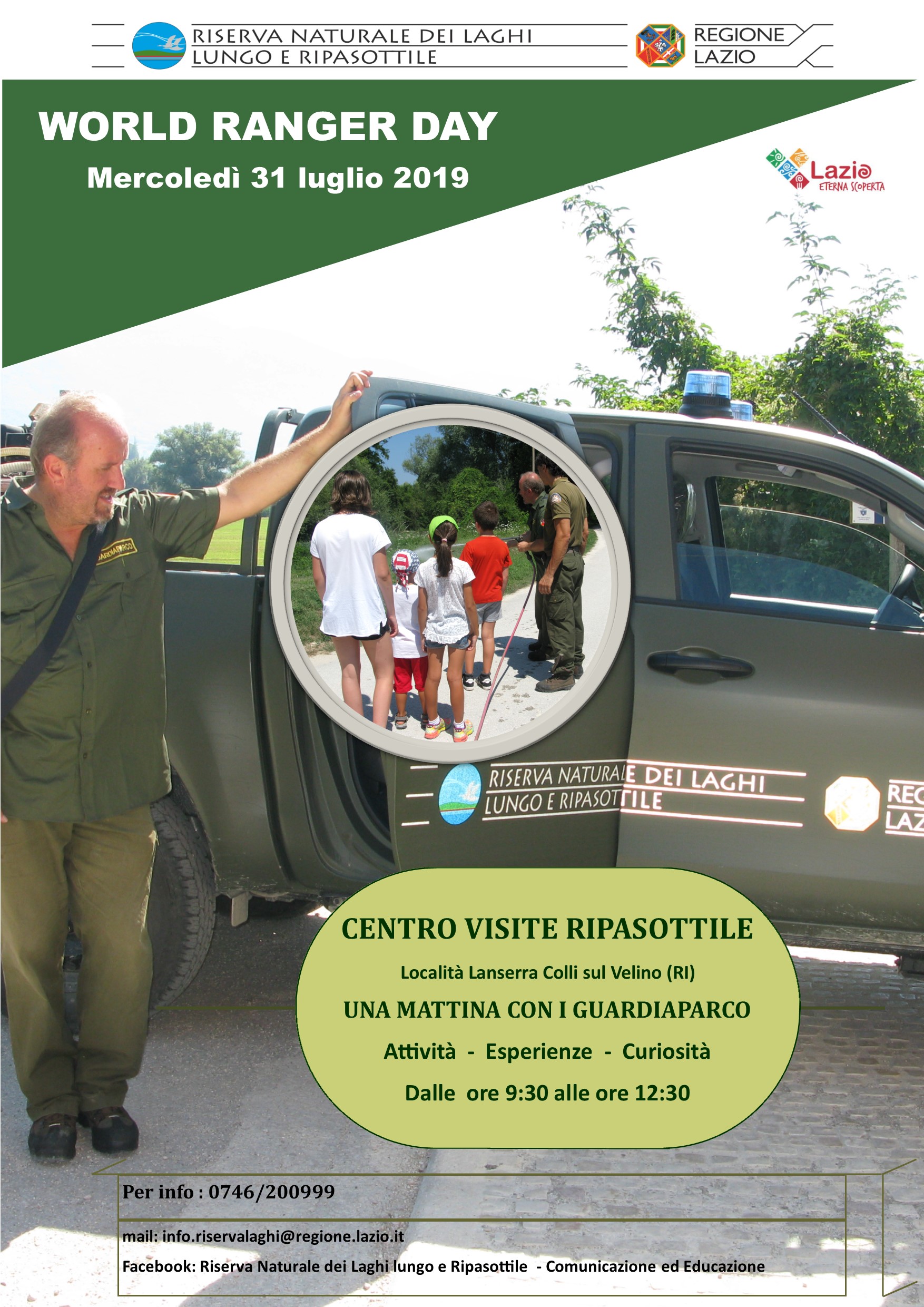 RISERVA NATURALE DEI LAGHI
LUNGO E RIPASOTTILE

REGIONE
LAZIO

WORLD RANGER DAY
Mercoledì 31 luglio 2019

Lazio
ETERNA SCOPERTA

GUARDIAPARCO

RISERVA NATURALE DEI LAGHI
LUNGO E RIPASOTTILE

REG
LAZ

CENTRO VISITE RIPASOTTILE
Località Lanserra Colli sul Velino (RI)
UNA MATTINA CON I GUARDIAPARCO
Attività - Esperienze - Curiosità
Dalle ore 9:30 alle ore 12:30

Per info : 0746/200999
mail: info.riservalaghi@regione.lazio.it
Facebook: Riserva Naturale dei Laghi lungo e Ripasottile - Comunicazione ed Educazione